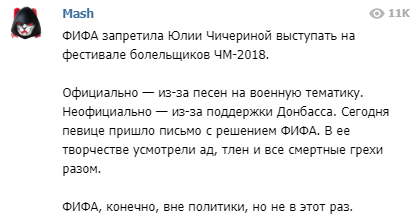 Mash

11K

ФИФА запретила Юлии Чичериной выступать на фестивале болельщиков ЧМ-2018.

Официально — из-за песен на военную тематику. Неофициально — из-за поддержки Донбасса. Сегодня певице пришло письмо с решением ФИФА. В ее творчестве усмотрели ад, тлен и все смертные грехи разом.

ФИФА, конечно, вне политики, но не в этот раз.